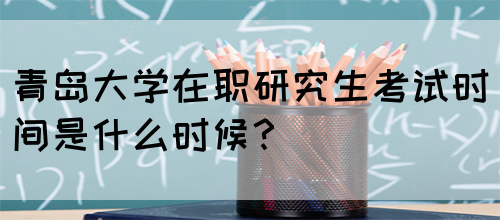 青岛大学在职研究生考试时间是什么时候？